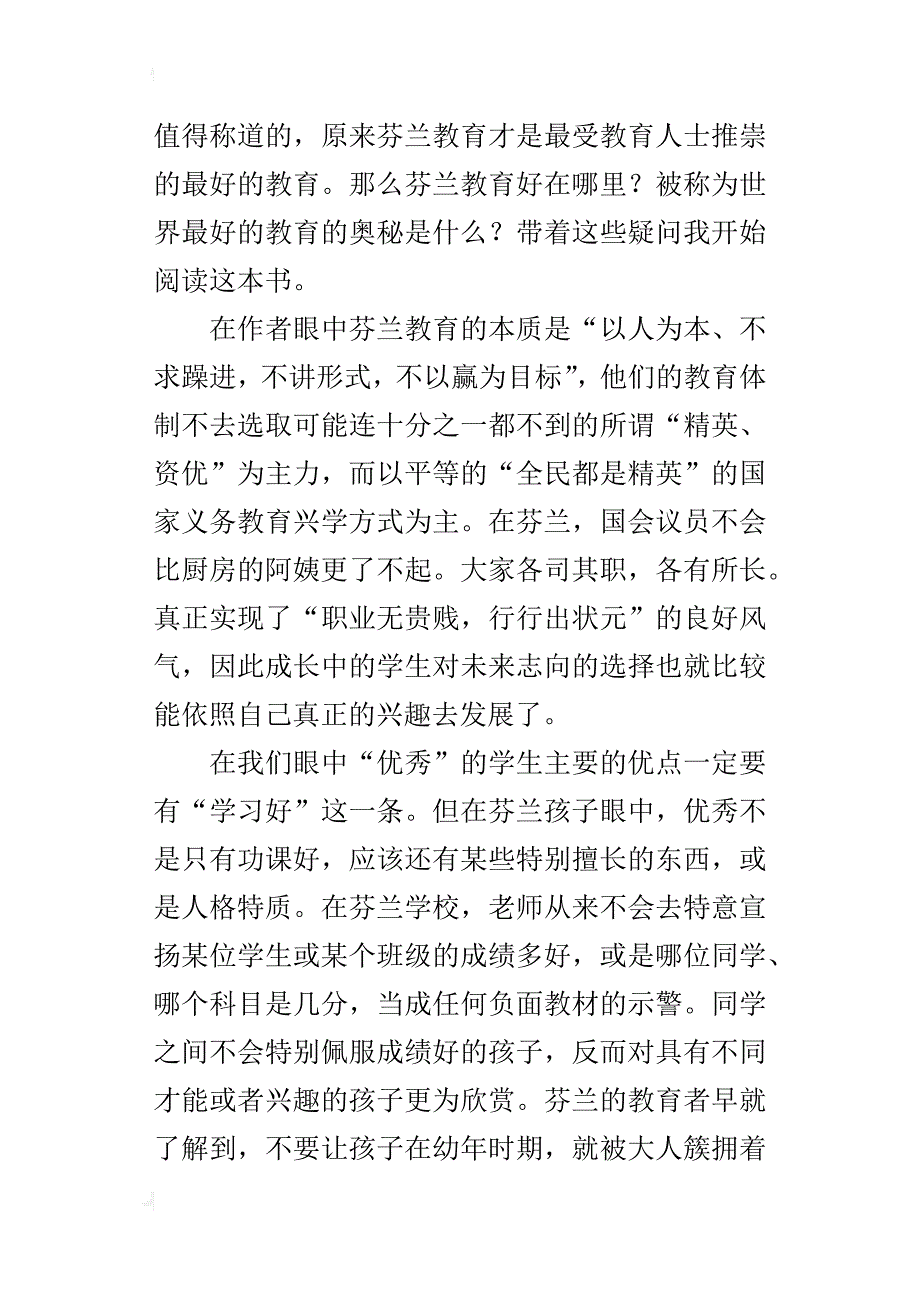 值得称道的，原来芬兰教育才是最受教育人士推崇的最好的教育。那么芬兰教育好在哪里？被称为世界最好的教育的奥秘是什么？带着这些疑问我开始阅读这本书。

在作者眼中芬兰教育的本质是“以人为本、不求躁进，不讲形式，不以赢为目标”，他们的教育体制不去选取可能连十分之一都不到的所谓“精英、资优”为主力，而以平等的“全民都是精英”的国家义务教育兴学方式为主。在芬兰，国会议员不会比厨房的阿姨更了不起。大家各司其职，各有所长。真正实现了“职业无贵贱，行行出状元”的良好风气，因此成长中的学生对未来志向的选择也就比较能依照自己真正的兴趣去发展了。

在我们眼中“优秀”的学生主要的优点一定要有“学习好”这一条。但在芬兰孩子眼中，优秀不是只有功课好，应该还有某些特别擅长的东西，或是人格特质。在芬兰学校，老师从来不会去特意宣扬某位学生或某个班级的成绩多好，或是哪位同学、哪个科目是几分，当成任何负面教材的示警。同学之间不会特别佩服成绩好的孩子，反而对具有不同才能或者兴趣的孩子更为欣赏。芬兰的教育者早就了解到，不要让孩子在幼年时期，就被大人簇拥着